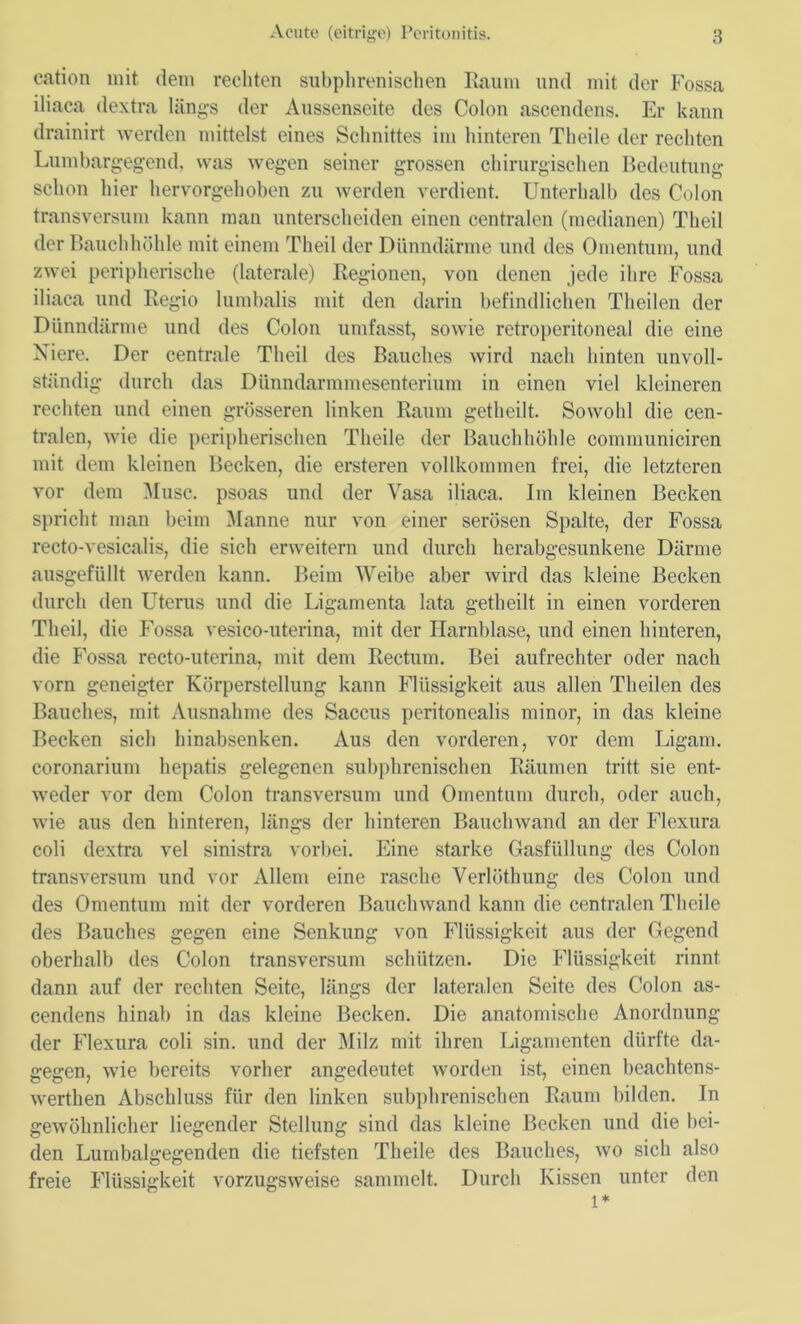 Acute (eitrige) Peritonitis. 3

cation mit dem rechten subphrenischen Raum und mit der Fossa iliaca dextra längs der Aussenseite des Colon ascendens. Er kann drainirt werden mittelst eines Schnittes im hinteren Theile der rechten Lumbargegend, was wegen seiner grossen chirurgischen Bedeutung schon hier hervorgehoben zu werden verdient. Unterhalb des Colon transversum kann man unterscheiden einen centralen (medianen) Theil der Bauchhöhle mit einem Theil der Dünndärme und des Omentum, und zwei peripherische (laterale) Regionen, von denen jede ihre Fossa iliaca und Regio lumbalis mit den darin befindlichen Theilen der Dünndärme und des Colon umfasst, sowie retroperitoneal die eine Niere. Der centrale Theil des Bauches wird nach hinten unvollständig durch das Dünndarmmesenterium in einen viel kleineren rechten und einen grösseren linken Raum getheilt. Sowohl die centralen, wie die peripherischen Theile der Bauchhöhle communiciren mit dem kleinen Becken, die ersteren vollkommen frei, die letzteren vor dem Musc. psoas und der Vasa iliaca. Im kleinen Becken spricht man beim Manne nur von einer serösen Spalte, der Fossa recto-vesicalis, die sich erweitern und durch herabgesunkene Därme ausgefüllt werden kann. Beim Weibe aber wird das kleine Becken durch den Uterus und die Ligamenta lata getheilt in einen vorderen Theil, die Fossa vesico-uterina, mit der Harnblase, und einen hinteren, die Fossa recto-uterina, mit dem Rectum. Bei aufrechter oder nach vorn geneigter Körperstellung kann Flüssigkeit aus allen Theilen des Bauches, mit Ausnahme des Saccus peritonealis minor, in das kleine Becken sich hinabsenken. Aus den vorderen, vor dem Ligam. coronarium hepatis gelegenen subphrenischen Räumen tritt sie entweder vor dem Colon transversum und Omentum durch, oder auch, wie aus den hinteren, längs der hinteren Bauchwand an der Flexura coli dextra vel sinistra vorbei. Eine starke Gasfüllung des Colon transversum und vor Allem eine rasche Verlöthung des Colon und des Omentum mit der vorderen Bauchwand kann die centralen Theile des Bauches gegen eine Senkung von Flüssigkeit aus der Gegend oberhalb des Colon transversum schützen. Die Flüssigkeit rinnt dann auf der rechten Seite, längs der lateralen Seite des Colon ascendens hinab in das kleine Becken. Die anatomische Anordnung der Flexura coli sin. und der Milz mit ihren Ligamenten dürfte dagegen, wie bereits vorher angedeutet worden ist, einen beachtenswerthen Abschluss für den linken subphrenischen Raum bilden. In gewöhnlicher liegender Stellung sind das kleine Becken und die beiden Lumbalgegenden die tiefsten Theile des Bauches, wo sich also freie Flüssigkeit vorzugsweise sammelt. Durch Kissen unter den

1*